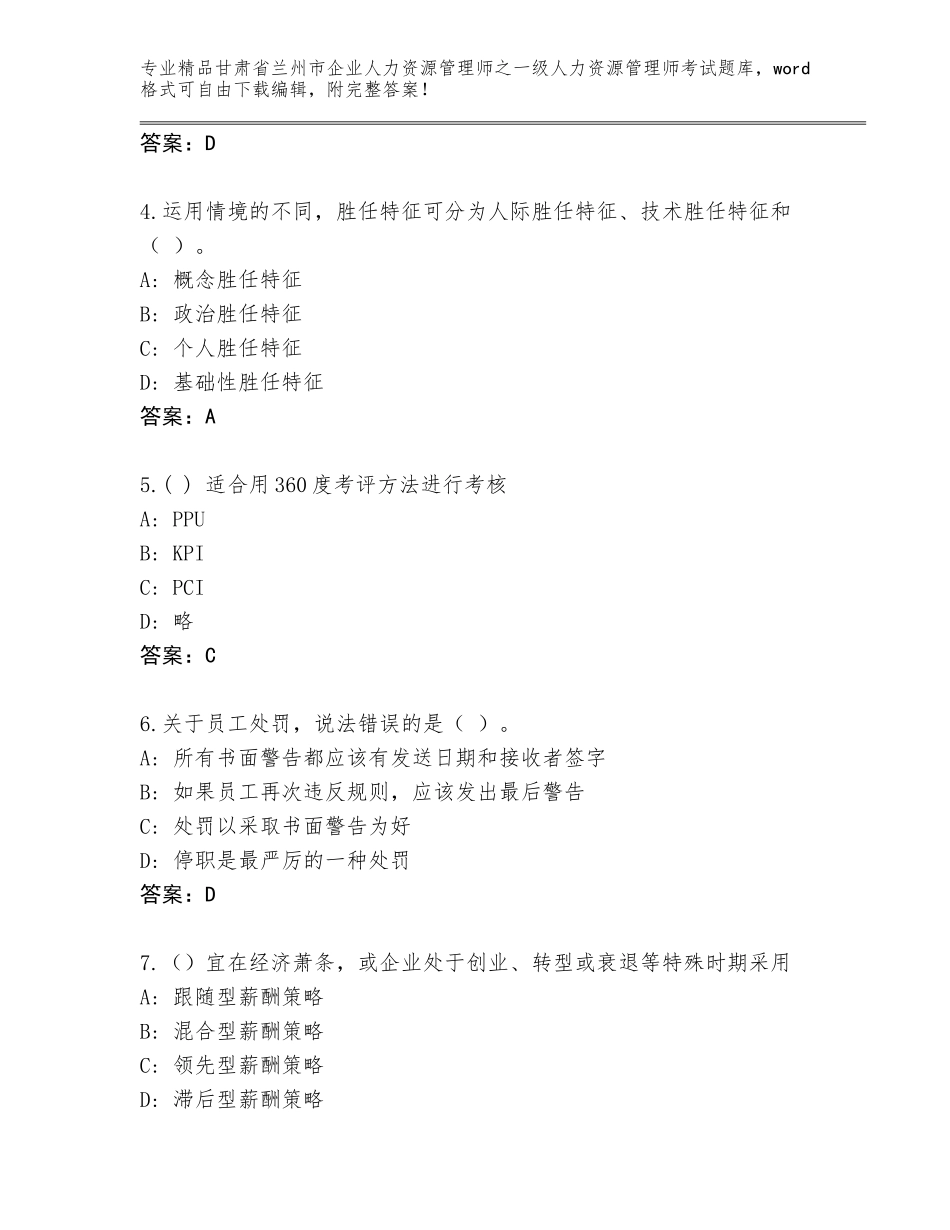 专业精品甘肃省兰州市企业人力资源管理师之一级人力资源管理师考试题库，word格式可自由下载编辑，附完整答案！

答案：D

4.运用情境的不同，胜任特征可分为人际胜任特征、技术胜任特征和（ ）。
A：概念胜任特征
B：政治胜任特征
C：个人胜任特征
D：基础性胜任特征
答案：A

5.( ) 适合用360度考评方法进行考核
A：PPU
B：KPI
C：PCI
D：略
答案：C

6.关于员工处罚，说法错误的是（ ）。
A：所有书面警告都应该有发送日期和接收者签字
B：如果员工再次违反规则，应该发出最后警告
C：处罚以采取书面警告为好
D：停职是最严厉的一种处罚
答案：D

7.（）宜在经济萧条，或企业处于创业、转型或衰退等特殊时期采用
A：跟随型薪酬策略
B：混合型薪酬策略
C：领先型薪酬策略
D：滞后型薪酬策略